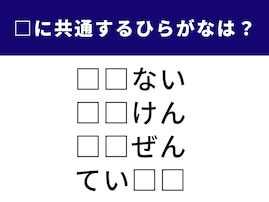 □に共通するひらがなは？

□□ない
□□けん
□□ぜん
てい□□